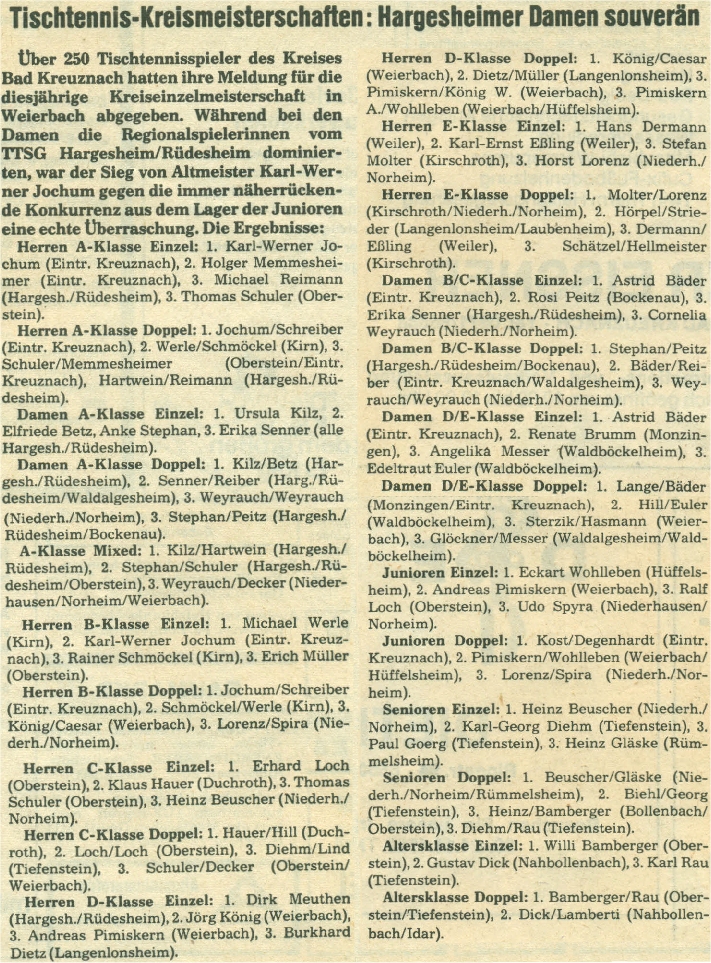 Tischtennis-Kreismeisterschaften: Hargesheimer Damen souverän

Über 250 Tischtennisspieler des Kreises Bad Kreuznach hatten ihre Meldung für die diesjährige Kreiseinzelmeisterschaft in Weierbach abgegeben. Während bei den Damen die Regionalspielerinnen vom TTSG Hargesheim/Rüdesheim dominierten, war der Sieg von Altmeister Karl-Werner Jochum gegen die immer näherrückende Konkurrenz aus dem Lager der Junioren eine echte Überraschung. Die Ergebnisse:

Herren A-Klasse Einzel: 1. Karl-Werner Jochum (Eintr. Kreuznach), 2. Holger Memmesheimer (Eintr. Kreuznach), 3. Michael Reimann (Hargesh./Rüdesheim), 3. Thomas Schuler (Oberstein).

Herren A-Klasse Doppel: 1. Jochum/Schreiber (Eintr. Kreuznach), 2. Werle/Schmöckel (Kirn), 3. Schuler/Memmesheimer (Oberstein/Eintr. Kreuznach), Hartwein/Reimann (Hargesh./Rüdesheim).

Damen A-Klasse Einzel: 1. Ursula Kilz, 2. Elfriede Betz, Anke Stephan, 3. Erika Senner (alle Hargesh./Rüdesheim).

Damen A-Klasse Doppel: 1. Kilz/Betz (Hargesh./Rüdesheim), 2. Senner/Reiber (Harg./Rüdesheim/Waldalgesheim), 3. Weyrauch/Weyrauch (Niederh./Norheim), 3. Stephan/Peitz (Hargesh./Rüdesheim/Bockenau).

A-Klasse Mixed: 1. Kilz/Hartwein (Hargesh./Rüdesheim), 2. Stephan/Schuler (Hargesh./Rüdesheim/Oberstein), 3. Weyrauch/Decker (Niederhausen/Norheim/Weierbach).

Herren B-Klasse Einzel: 1. Michael Werle (Kirn), 2. Karl-Werner Jochum (Eintr. Kreuznach), 3. Rainer Schmöckel (Kirn), 3. Erich Müller (Oberstein).

Herren B-Klasse Doppel: 1. Jochum/Schreiber (Eintr. Kreuznach), 2. Schmöckel/Werle (Kirn), 3. König/Caesar (Weierbach), 3. Lorenz/Spira (Niederh./Norheim).

Herren C-Klasse Einzel: 1. Erhard Loch (Oberstein), 2. Klaus Hauer (Duchroth), 3. Thomas Schuler (Oberstein), 3. Heinz Beuscher (Niederh./Norheim).

Herren C-Klasse Doppel: 1. Hauer/Hill (Duchroth), 2. Loch/Loch (Oberstein), 3. Diehm/Lind (Tiefenstein), 3. Schuler/Decker (Oberstein/Weierbach).

Herren D-Klasse Einzel: 1. Dirk Meuthen (Hargesh./Rüdesheim), 2. Jörg König (Weierbach), 3. Andreas Pimiskern (Weierbach), 3. Burkhard Dietz (Langenlonsheim).

Herren D-Klasse Doppel: 1. König/Caesar (Weierbach), 2. Dietz/Müller (Langenlonsheim), 3. Pimiskern/König W. (Weierbach), 3. Pimiskern A./Wohlleben (Weierbach/Hüffelsheim).

Herren E-Klasse Einzel: 1. Hans Dermann (Weiler), 2. Karl-Ernst Eßling (Weiler), 3. Stefan Molter (Kirschroth), 3. Horst Lorenz (Niederh./Norheim).

Herren E-Klasse Doppel: 1. Molter/Lorenz (Kirschroth/Niederh./Norheim), 2. Hörpel/Strieder (Langenlonsheim/Laubenheim), 3. Dermann/Eßling (Weiler), 3. Schätzel/Hellmeister (Kirschroth).

Damen B/C-Klasse Einzel: 1. Astrid Bäder (Eintr. Kreuznach), 2. Rosi Peitz (Bockenau), 3. Erika Senner (Hargesh./Rüdesheim), 3. Cornelia Weyrauch (Niederh./Norheim).

Damen B/C-Klasse Doppel: 1. Stephan/Peitz (Hargesh./Rüdesheim/Bockenau), 2. Bäder/Reiber (Eintr. Kreuznach/Waldalgesheim), 3. Weyrauch/Weyrauch (Niederh./Norheim).

Damen D/E-Klasse Einzel: 1. Astrid Bäder (Eintr. Kreuznach), 2. Renate Brumm (Monzingen), 3. Angelika Messer (Waldböckelheim), 3. Edeltraut Euler (Waldböckelheim).

Damen D/E-Klasse Doppel: 1. Lange/Bäder (Monzingen/Eintr. Kreuznach), 2. Hill/Euler (Waldböckelheim), 3. Sterzik/Hasmann (Weierbach), 3. Glöckner/Messer (Waldalgesheim/Waldböckelheim).

Junioren Einzel: 1. Eckart Wohlleben (Hüffelsheim), 2. Andreas Pimiskern (Weierbach), 3. Ralf Loch (Oberstein), 3. Udo Spyra (Niederhausen/Norheim).

Junioren Doppel: 1. Kost/Degenhardt (Eintr. Kreuznach), 2. Pimiskern/Wohlleben (Weierbach/Hüffelsheim), 3. Lorenz/Spira (Niederh./Norheim).

Senioren Einzel: 1. Heinz Beuscher (Niederh./Norheim), 2. Karl-Georg Diehm (Tiefenstein), 3. Paul Goerg (Tiefenstein), 3. Heinz Gläske (Rümmelsheim).

Senioren Doppel: 1. Beuscher/Gläske (Niederh./Norheim/Rümmelsheim), 2. Biehl/Georg (Tiefenstein), 3. Heinz/Bamberger (Bollenbach/Oberstein), 3. Diehm/Rau (Tiefenstein).

Altersklasse Einzel: 1. Willi Bamberger (Oberstein), 2. Gustav Dick (Nahbollenbach), 3. Karl Rau (Tiefenstein).

Altersklasse Doppel: 1. Bamberger/Rau (Oberstein/Tiefenstein), 2. Dick/Lamberti (Nahbollenbach/Idar).